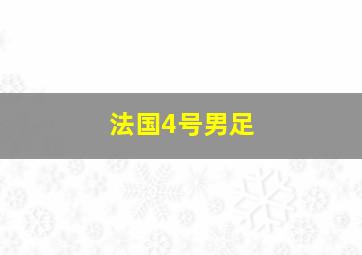 法国4号男足